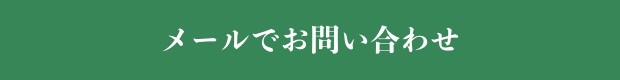 メールでお問い合わせ